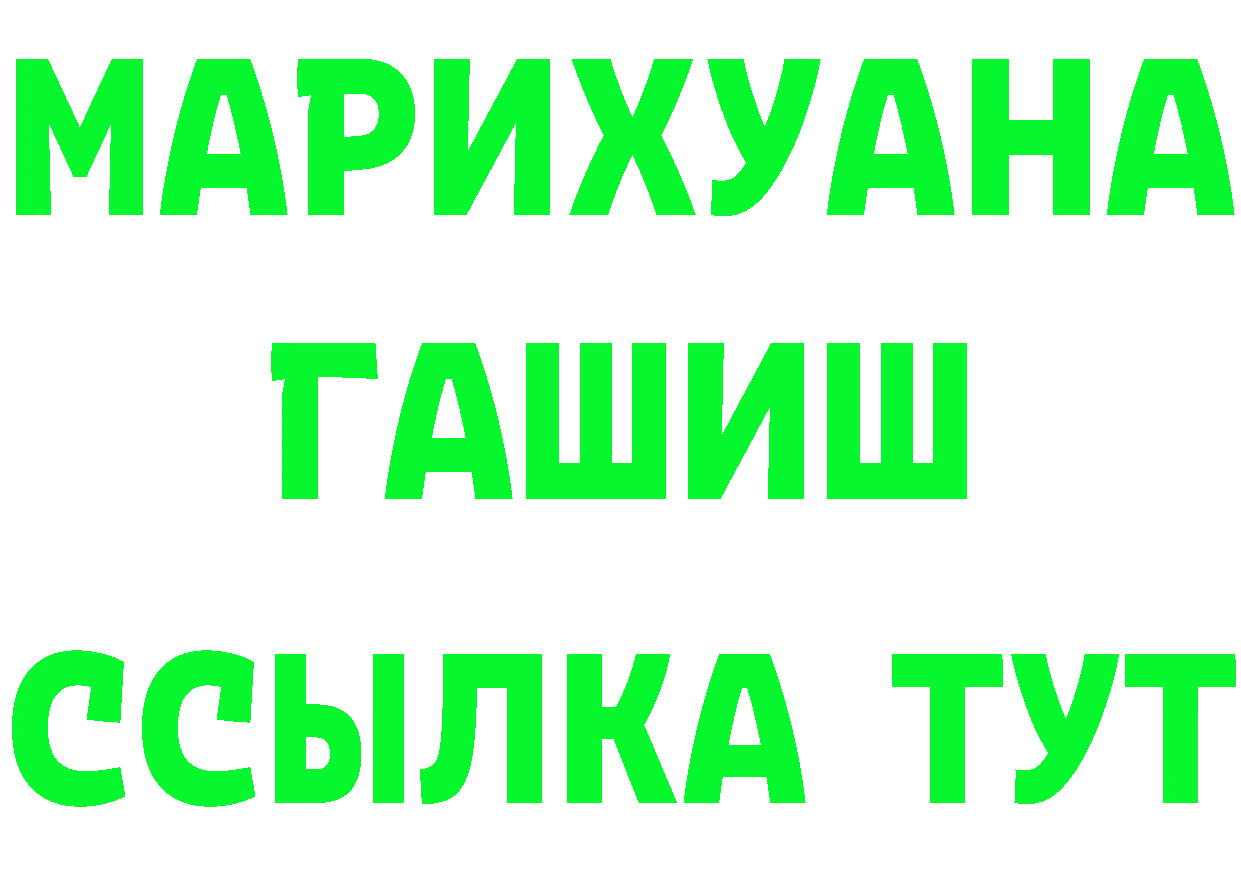 МАРИХУАНА
ГАШИШ
ССЫЛКА ТУТ